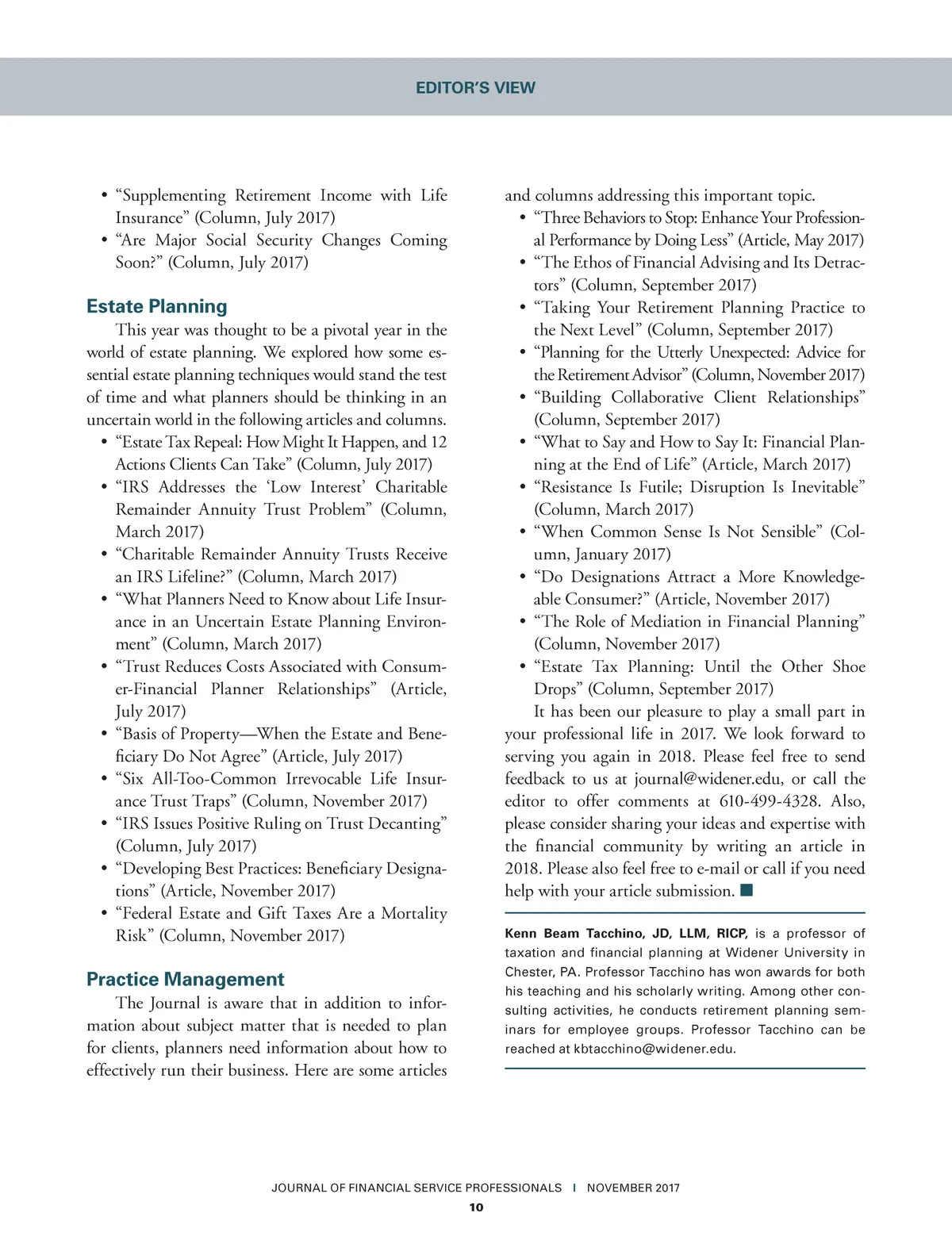 EDITOR'S VIEW

• "Supplementing Retirement Income with Life Insurance" (Column, July 2017)
• "Are Major Social Security Changes Coming Soon?" (Column, July 2017)

Estate Planning

This year was thought to be a pivotal year in the world of estate planning. We explored how some essential estate planning techniques would stand the test of time and what planners should be thinking in an uncertain world in the following articles and columns.
• "Estate Tax Repeal: How Might It Happen, and 12 Actions Clients Can Take" (Column, July 2017)
• "IRS Addresses the 'Low Interest' Charitable Remainder Annuity Trust Problem" (Column, March 2017)
• "Charitable Remainder Annuity Trusts Receive an IRS Lifeline?" (Column, March 2017)
• "What Planners Need to Know about Life Insurance in an Uncertain Estate Planning Environment" (Column, March 2017)
• "Trust Reduces Costs Associated with Consumer-Financial Planner Relationships" (Article, July 2017)
• "Basis of Property—When the Estate and Beneficiary Do Not Agree" (Article, July 2017)
• "Six All-Too-Common Irrevocable Life Insurance Trust Traps" (Column, November 2017)
• "IRS Issues Positive Ruling on Trust Decanting" (Column, July 2017)
• "Developing Best Practices: Beneficiary Designations" (Article, November 2017)
• "Federal Estate and Gift Taxes Are a Mortality Risk" (Column, November 2017)

Practice Management

The Journal is aware that in addition to information about subject matter that is needed to plan for clients, planners need information about how to effectively run their business. Here are some articles and columns addressing this important topic.
• "Three Behaviors to Stop: Enhance Your Professional Performance by Doing Less" (Article, May 2017)
• "The Ethos of Financial Advising and Its Detractors" (Column, September 2017)
• "Taking Your Retirement Planning Practice to the Next Level" (Column, September 2017)
• "Planning for the Utterly Unexpected: Advice for the Retirement Advisor" (Column, November 2017)
• "Building Collaborative Client Relationships" (Column, September 2017)
• "What to Say and How to Say It: Financial Planning at the End of Life" (Article, March 2017)
• "Resistance Is Futile; Disruption Is Inevitable" (Column, March 2017)
• "When Common Sense Is Not Sensible" (Column, January 2017)
• "Do Designations Attract a More Knowledgeable Consumer?" (Article, November 2017)
• "The Role of Mediation in Financial Planning" (Column, November 2017)
• "Estate Tax Planning: Until the Other Shoe Drops" (Column, September 2017)

It has been our pleasure to play a small part in your professional life in 2017. We look forward to serving you again in 2018. Please feel free to send feedback to us at journal@widener.edu, or call the editor to offer comments at 610-499-4328. Also, please consider sharing your ideas and expertise with the financial community by writing an article in 2018. Please also feel free to e-mail or call if you need help with your article submission. ■

Kenn Beam Tacchino, JD, LLM, RICP, is a professor of taxation and financial planning at Widener University in Chester, PA. Professor Tacchino has won awards for both his teaching and his scholarly writing. Among other consulting activities, he conducts retirement planning seminars for employee groups. Professor Tacchino can be reached at kbtacchino@widener.edu.

JOURNAL OF FINANCIAL SERVICE PROFESSIONALS | NOVEMBER 2017
10